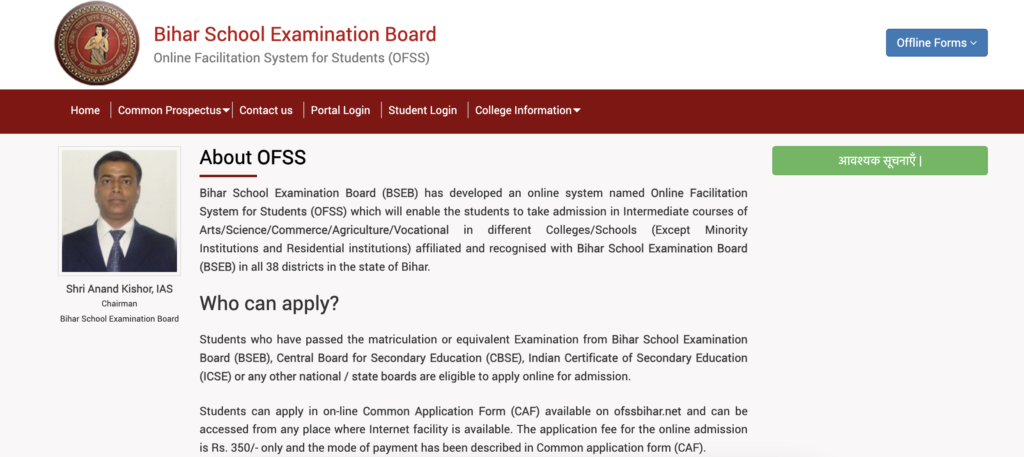 Bihar School Examination Board
Online Facilitation System for Students (OFSS)

Offline Forms

Home | Common Prospectus | Contact us | Portal Login | Student Login | College Information

Shri Anand Kishor, IAS
Chairman
Bihar School Examination Board

About OFSS

Bihar School Examination Board (BSEB) has developed an online system named Online Facilitation System for Students (OFSS) which will enable the students to take admission in Intermediate courses of Arts/Science/Commerce/Agriculture/Vocational in different Colleges/Schools (Except Minority Institutions and Residential institutions) affiliated and recognised with Bihar School Examination Board (BSEB) in all 38 districts in the state of Bihar.

Who can apply?

Students who have passed the matriculation or equivalent Examination from Bihar School Examination Board (BSEB), Central Board for Secondary Education (CBSE), Indian Certificate of Secondary Education (ICSE) or any other national / state boards are eligible to apply online for admission.

Students can apply in on-line Common Application Form (CAF) available on ofssbihar.net and can be accessed from any place where Internet facility is available. The application fee for the online admission is Rs. 350/- only and the mode of payment has been described in Common application form (CAF).

आवश्यक सूचनाएँ |